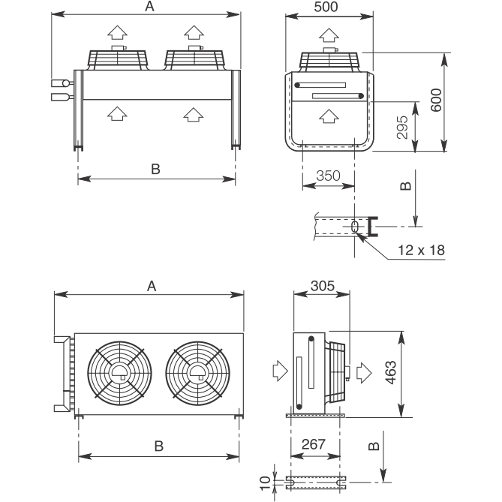 A
500
600
295
B
350
B
12 x 18
A
305
463
B
267
B
10